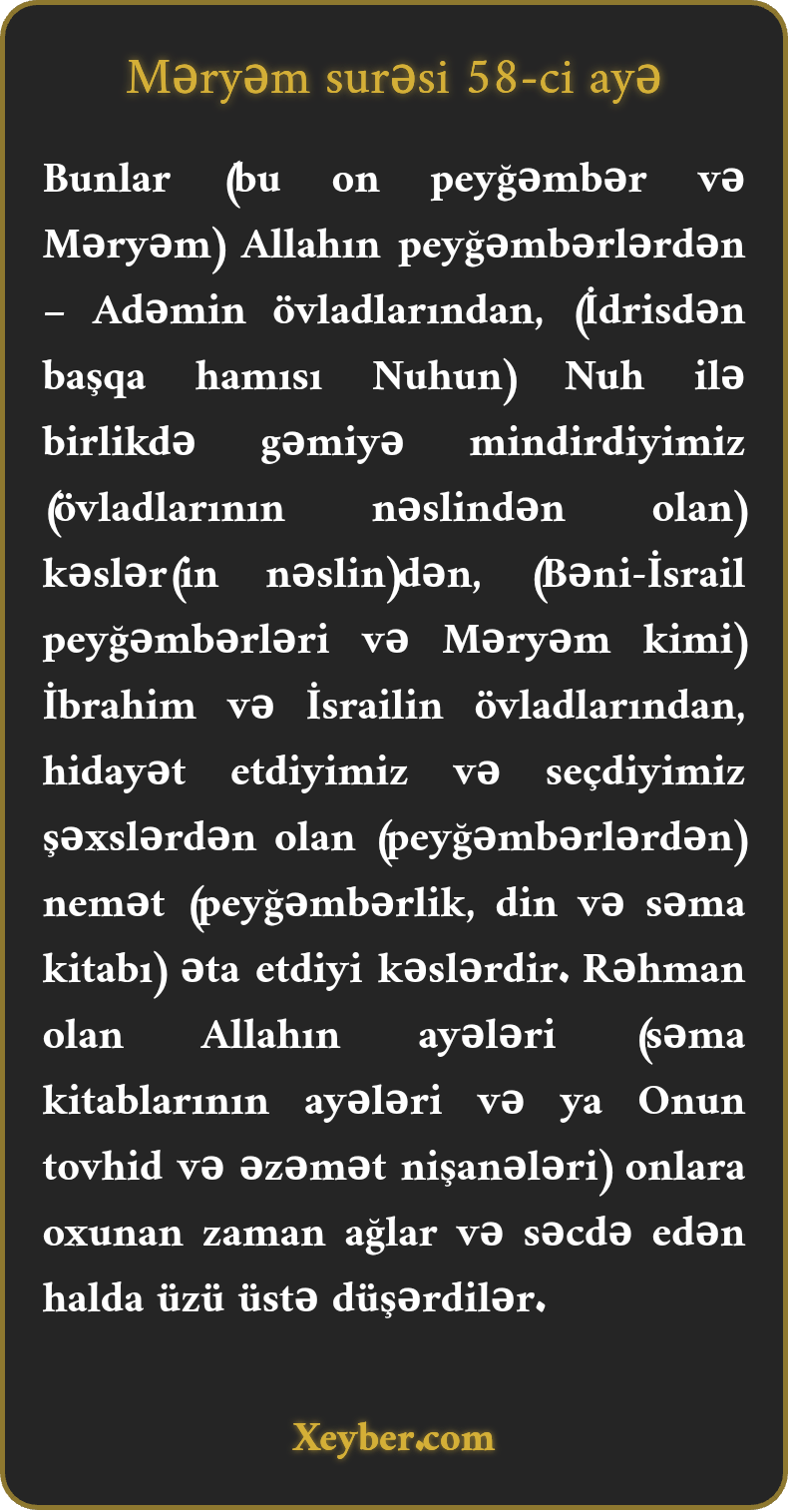 Məryəm surəsi 58-ci ayə

Bunlar (bu on peyğəmbər və Məryəm) Allahın peyğəmbərlərdən – Adəmin övladlarından, (İdrisdən başqa hamısı Nuhun) Nuh ilə birlikdə gəmiyə mindirdiyimiz (övladlarının nəslindən olan) kəslər(in nəslin)dən, (Bəni-İsrail peyğəmbərləri və Məryəm kimi) İbrahim və İsrailin övladlarından, hidayət etdiyimiz və seçdiyimiz şəxslərdən olan (peyğəmbərlərdən) nemət (peyğəmbərlik, din və səma kitabı) əta etdiyi kəslərdir. Rəhman olan Allahın ayələri (səma kitablarının ayələri və ya Onun tovhid və əzəmət nişanələri) onlara oxunan zaman ağlar və səcdə edən halda üzü üstə düşərdilər.

Xeyber.com